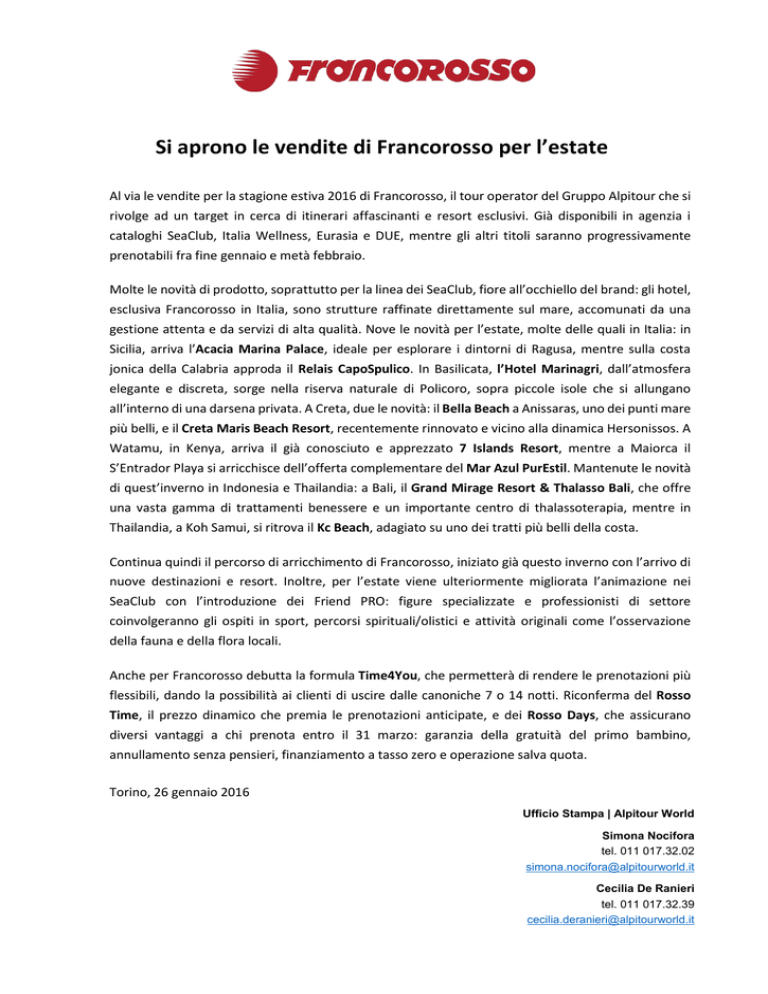 Francorosso

Si aprono le vendite di Francorosso per l'estate

Al via le vendite per la stagione estiva 2016 di Francorosso, il tour operator del Gruppo Alpitour che si rivolge ad un target in cerca di itinerari affascinanti e resort esclusivi. Già disponibili in agenzia i cataloghi SeaClub, Italia Wellness, Eurasia e DUE, mentre gli altri titoli saranno progressivamente prenotabili fra fine gennaio e metà febbraio.

Molte le novità di prodotto, soprattutto per la linea dei SeaClub, fiore all'occhiello del brand: gli hotel, esclusiva Francorosso in Italia, sono strutture raffinate direttamente sul mare, accomunati da una gestione attenta e da servizi di alta qualità. Nove le novità per l'estate, molte delle quali in Italia: in Sicilia, arriva l'Acacia Marina Palace, ideale per esplorare i dintorni di Ragusa, mentre sulla costa jonica della Calabria approda il Relais CapoSpulico. In Basilicata, l'Hotel Marinagri, dall'atmosfera elegante e discreta, sorge nella riserva naturale di Policoro, sopra piccole isole che si allungano all'interno di una darsena privata. A Creta, due le novità: il Bella Beach a Anissaras, uno dei punti mare più belli, e il Creta Maris Beach Resort, recentemente rinnovato e vicino alla dinamica Hersonissos. A Watamu, in Kenya, arriva il già conosciuto e apprezzato 7 Islands Resort, mentre a Maiorca il S'Entrador Playa si arricchisce dell'offerta complementare del Mar Azul PurEstil. Mantenute le novità di quest'inverno in Indonesia e Thailandia: a Bali, il Grand Mirage Resort & Thalasso Bali, che offre una vasta gamma di trattamenti benessere e un importante centro di thalassoterapia, mentre in Thailandia, a Koh Samui, si ritrova il Kc Beach, adagiato su uno dei tratti più belli della costa.

Continua quindi il percorso di arricchimento di Francorosso, iniziato già questo inverno con l'arrivo di nuove destinazioni e resort. Inoltre, per l'estate viene ulteriormente migliorata l'animazione nei SeaClub con l'introduzione dei Friend PRO: figure specializzate e professionisti di settore coinvolgeranno gli ospiti in sport, percorsi spirituali/olistici e attività originali come l'osservazione della fauna e della flora locali.

Anche per Francorosso debutta la formula Time4You, che permetterà di rendere le prenotazioni più flessibili, dando la possibilità ai clienti di uscire dalle canoniche 7 o 14 notti. Riconferma del Rosso Time, il prezzo dinamico che premia le prenotazioni anticipate, e dei Rosso Days, che assicurano diversi vantaggi a chi prenota entro il 31 marzo: garanzia della gratuità del primo bambino, annullamento senza pensieri, finanziamento a tasso zero e operazione salva quota.

Torino, 26 gennaio 2016

Ufficio Stampa | Alpitour World

Simona Nocifora
tel. 011 017.32.02
simona.nocifora@alpitourworld.it

Cecilia De Ranieri
tel. 011 017.32.39
cecilia.deranieri@alpitourworld.it